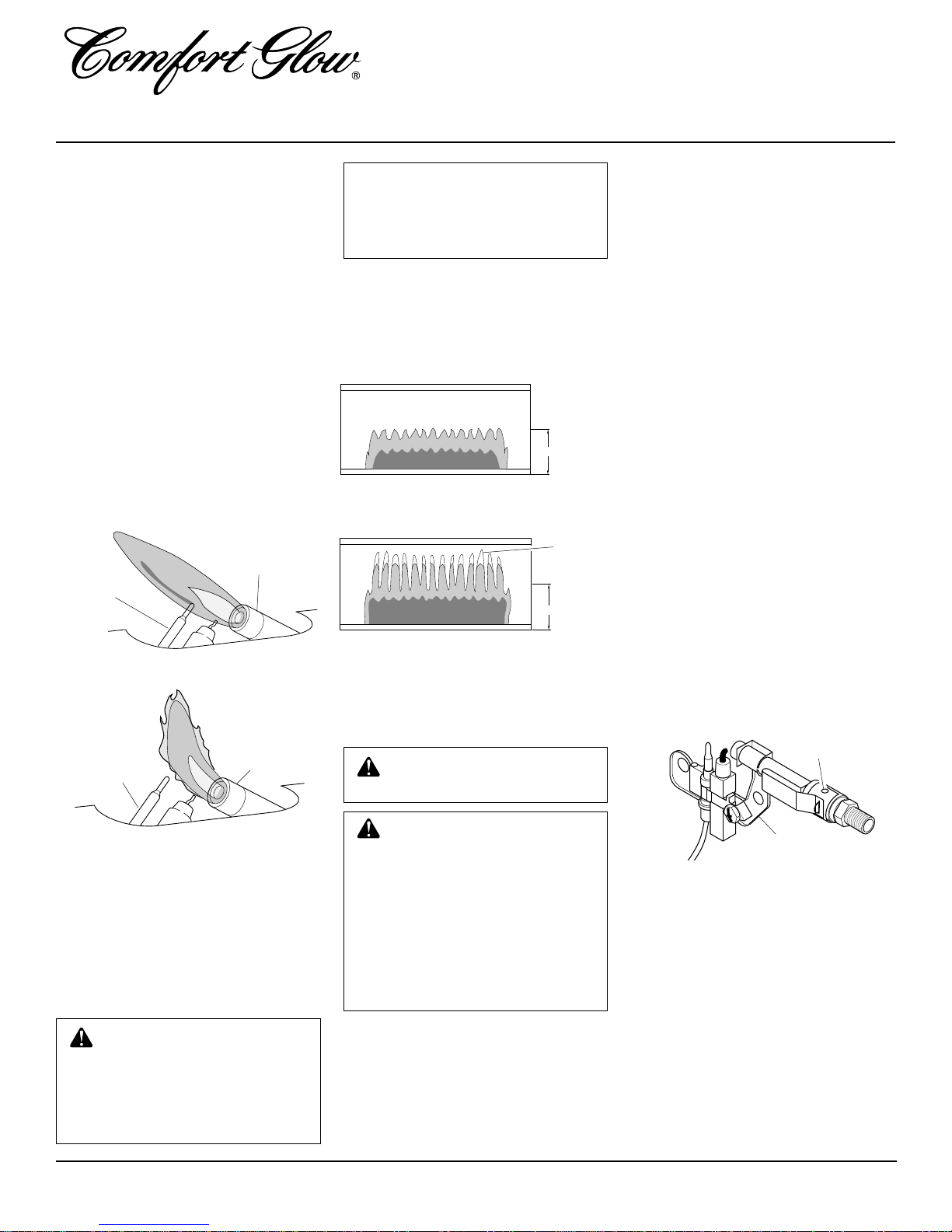 Comfort Glow®